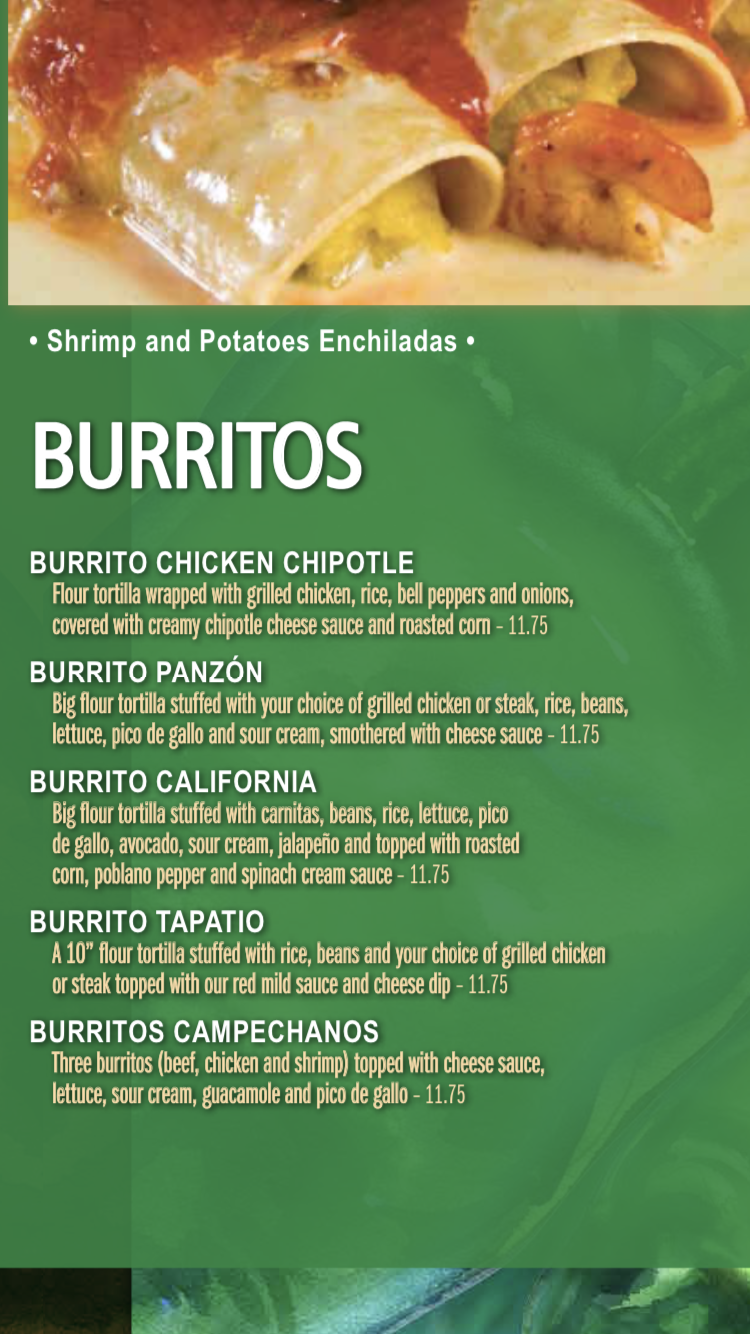 • Shrimp and Potatoes Enchiladas •

BURRITOS

BURRITO CHICKEN CHIPOTLE
Flour tortilla wrapped with grilled chicken, rice, bell peppers and onions, covered with creamy chipotle cheese sauce and roasted corn - 11.75

BURRITO PANZÓN
Big flour tortilla stuffed with your choice of grilled chicken or steak, rice, beans, lettuce, pico de gallo and sour cream, smothered with cheese sauce - 11.75

BURRITO CALIFORNIA
Big flour tortilla stuffed with carnitas, beans, rice, lettuce, pico de gallo, avocado, sour cream, jalapeño and topped with roasted corn, poblano pepper and spinach cream sauce - 11.75

BURRITO TAPATIO
A 10" flour tortilla stuffed with rice, beans and your choice of grilled chicken or steak topped with our red mild sauce and cheese dip - 11.75

BURRITOS CAMPECHANOS
Three burritos (beef, chicken and shrimp) topped with cheese sauce, lettuce, sour cream, guacamole and pico de gallo - 11.75